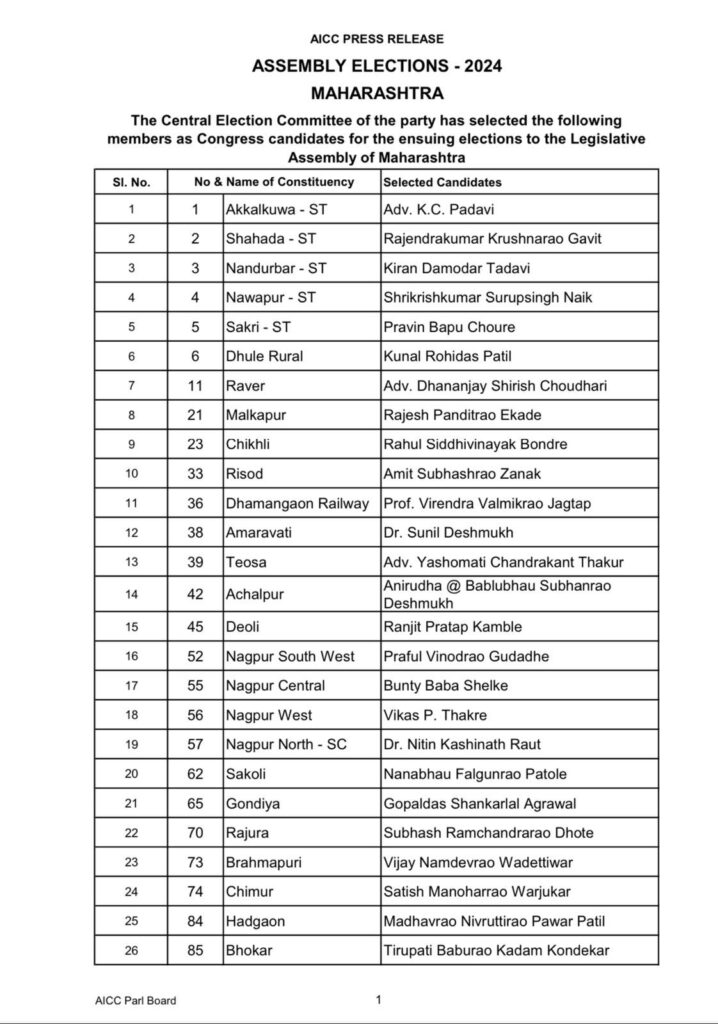 AICC PRESS RELEASE

ASSEMBLY ELECTIONS - 2024

MAHARASHTRA

The Central Election Committee of the party has selected the following members as Congress candidates for the ensuing elections to the Legislative Assembly of Maharashtra

| Sl. No. | No & Name of Constituency | | Selected Candidates |
|---|---|---|---|
| 1 | 1 | Akkalkuwa - ST | Adv. K.C. Padavi |
| 2 | 2 | Shahada - ST | Rajendrakumar Krushnarao Gavit |
| 3 | 3 | Nandurbar - ST | Kiran Damodar Tadavi |
| 4 | 4 | Nawapur - ST | Shrikrishkumar Surupsingh Naik |
| 5 | 5 | Sakri - ST | Pravin Bapu Choure |
| 6 | 6 | Dhule Rural | Kunal Rohidas Patil |
| 7 | 11 | Raver | Adv. Dhananjay Shirish Choudhari |
| 8 | 21 | Malkapur | Rajesh Panditrao Ekade |
| 9 | 23 | Chikhli | Rahul Siddhivinayak Bondre |
| 10 | 33 | Risod | Amit Subhashrao Zanak |
| 11 | 36 | Dhamangaon Railway | Prof. Virendra Valmikrao Jagtap |
| 12 | 38 | Amaravati | Dr. Sunil Deshmukh |
| 13 | 39 | Teosa | Adv. Yashomati Chandrakant Thakur |
| 14 | 42 | Achalpur | Anirudha @ Bablubhau Subhanrao Deshmukh |
| 15 | 45 | Deoli | Ranjit Pratap Kamble |
| 16 | 52 | Nagpur South West | Praful Vinodrao Gudadhe |
| 17 | 55 | Nagpur Central | Bunty Baba Shelke |
| 18 | 56 | Nagpur West | Vikas P. Thakre |
| 19 | 57 | Nagpur North - SC | Dr. Nitin Kashinath Raut |
| 20 | 62 | Sakoli | Nanabhau Falgunrao Patole |
| 21 | 65 | Gondiya | Gopaldas Shankarlal Agrawal |
| 22 | 70 | Rajura | Subhash Ramchandrarao Dhote |
| 23 | 73 | Brahmapuri | Vijay Namdevrao Wadettiwar |
| 24 | 74 | Chimur | Satish Manoharrao Warjukar |
| 25 | 84 | Hadgaon | Madhavrao Nivruttirao Pawar Patil |
| 26 | 85 | Bhokar | Tirupati Baburao Kadam Kondekar |

AICC Parl Board

1